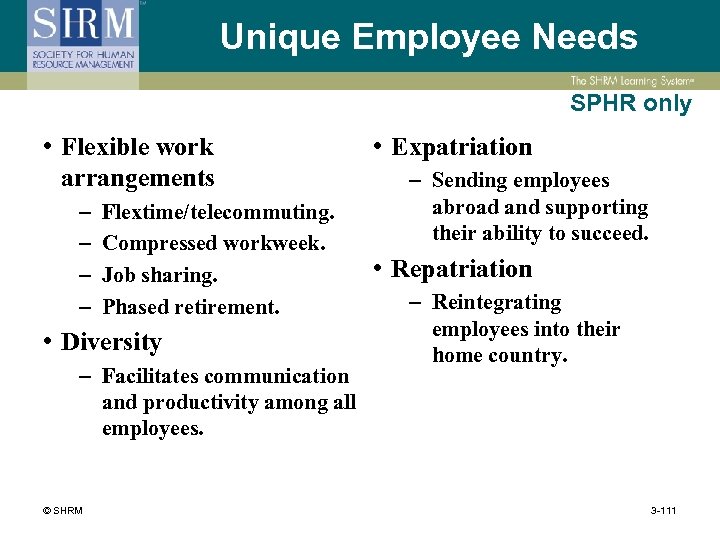 SHRM
SOCIETY FOR HUMAN RESOURCE MANAGEMENT

Unique Employee Needs

The SHRM Learning System

SPHR only

• Flexible work arrangements
– Flextime/telecommuting.
– Compressed workweek.
– Job sharing.
– Phased retirement.

• Diversity
– Facilitates communication and productivity among all employees.

• Expatriation
– Sending employees abroad and supporting their ability to succeed.

• Repatriation
– Reintegrating employees into their home country.

© SHRM

3-111